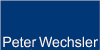 Peter Wechsler